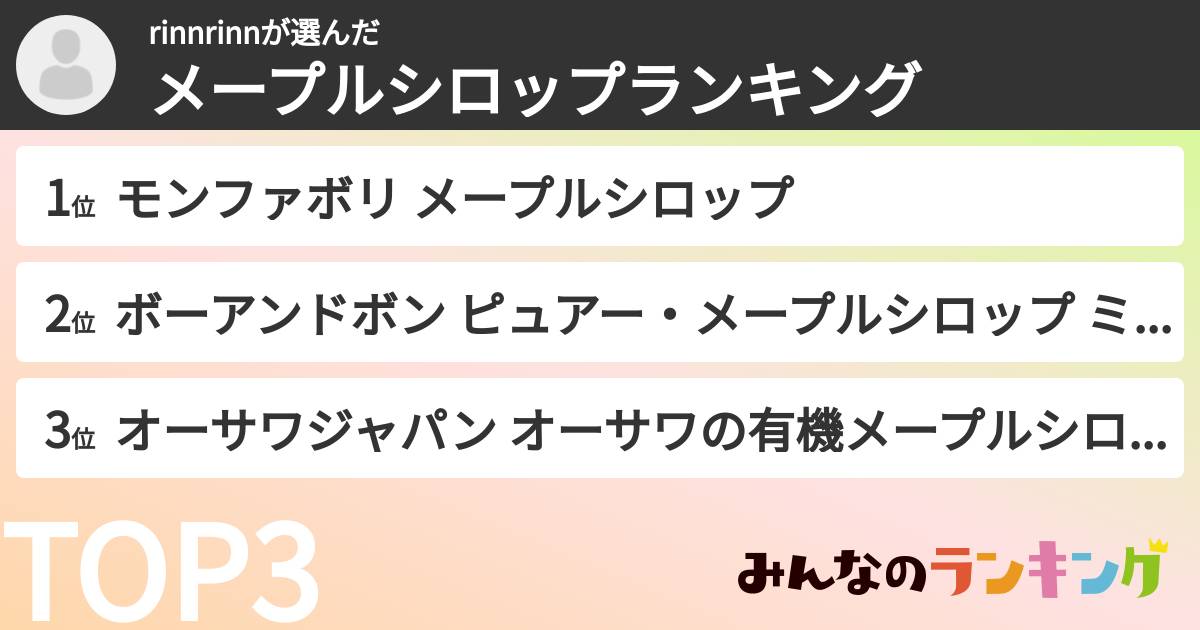 rinnrinnが選んだ
メープルシロップランキング

1位 モンファボリ メープルシロップ

2位 ボーアンドボン ピュアー・メープルシロップ ミ...

3位 オーサワジャパン オーサワの有機メープルシロ...

TOP3

みんなのランキング